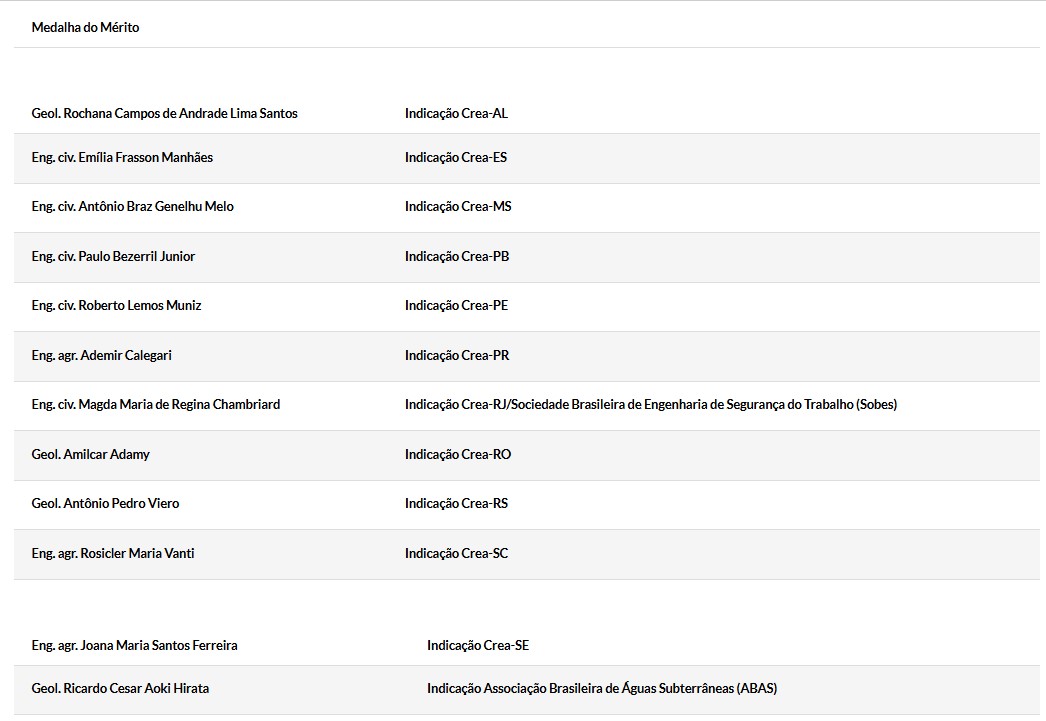 Medalha do Mérito

| | |
|---|---|
| Geol. Rochana Campos de Andrade Lima Santos | Indicação Crea-AL |
| Eng. civ. Emília Frasson Manhães | Indicação Crea-ES |
| Eng. civ. Antônio Braz Genelhu Melo | Indicação Crea-MS |
| Eng. civ. Paulo Bezerril Junior | Indicação Crea-PB |
| Eng. civ. Roberto Lemos Muniz | Indicação Crea-PE |
| Eng. agr. Ademir Calegari | Indicação Crea-PR |
| Eng. civ. Magda Maria de Regina Chambriard | Indicação Crea-RJ/Sociedade Brasileira de Engenharia de Segurança do Trabalho (Sobes) |
| Geol. Amilcar Adamy | Indicação Crea-RO |
| Geol. Antônio Pedro Viero | Indicação Crea-RS |
| Eng. agr. Rosicler Maria Vanti | Indicação Crea-SC |

| | |
|---|---|
| Eng. agr. Joana Maria Santos Ferreira | Indicação Crea-SE |
| Geol. Ricardo Cesar Aoki Hirata | Indicação Associação Brasileira de Águas Subterrâneas (ABAS) |